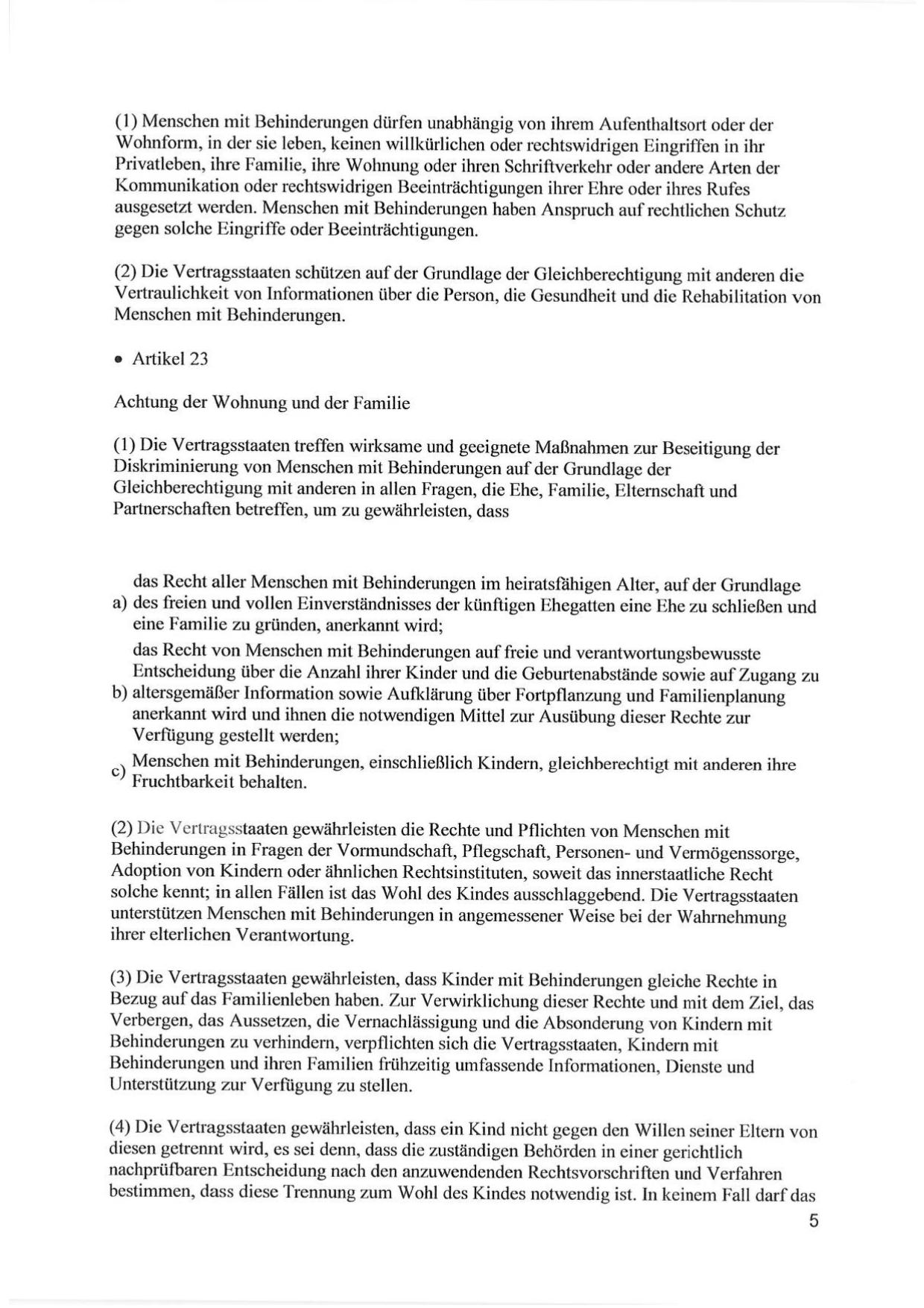 (1) Menschen mit Behinderungen dürfen unabhängig von ihrem Aufenthaltsort oder der Wohnform, in der sie leben, keinen willkürlichen oder rechtswidrigen Eingriffen in ihr Privatleben, ihre Familie, ihre Wohnung oder ihren Schriftverkehr oder andere Arten der Kommunikation oder rechtswidrigen Beeinträchtigungen ihrer Ehre oder ihres Rufes ausgesetzt werden. Menschen mit Behinderungen haben Anspruch auf rechtlichen Schutz gegen solche Eingriffe oder Beeinträchtigungen.

(2) Die Vertragsstaaten schützen auf der Grundlage der Gleichberechtigung mit anderen die Vertraulichkeit von Informationen über die Person, die Gesundheit und die Rehabilitation von Menschen mit Behinderungen.

• Artikel 23

Achtung der Wohnung und der Familie

(1) Die Vertragsstaaten treffen wirksame und geeignete Maßnahmen zur Beseitigung der Diskriminierung von Menschen mit Behinderungen auf der Grundlage der Gleichberechtigung mit anderen in allen Fragen, die Ehe, Familie, Elternschaft und Partnerschaften betreffen, um zu gewährleisten, dass

a) das Recht aller Menschen mit Behinderungen im heiratsfähigen Alter, auf der Grundlage des freien und vollen Einverständnisses der künftigen Ehegatten eine Ehe zu schließen und eine Familie zu gründen, anerkannt wird;

b) das Recht von Menschen mit Behinderungen auf freie und verantwortungsbewusste Entscheidung über die Anzahl ihrer Kinder und die Geburtenabstände sowie auf Zugang zu altersgemäßer Information sowie Aufklärung über Fortpflanzung und Familienplanung anerkannt wird und ihnen die notwendigen Mittel zur Ausübung dieser Rechte zur Verfügung gestellt werden;

c) Menschen mit Behinderungen, einschließlich Kindern, gleichberechtigt mit anderen ihre Fruchtbarkeit behalten.

(2) Die Vertragsstaaten gewährleisten die Rechte und Pflichten von Menschen mit Behinderungen in Fragen der Vormundschaft, Pflegschaft, Personen- und Vermögenssorge, Adoption von Kindern oder ähnlichen Rechtsinstituten, soweit das innerstaatliche Recht solche kennt; in allen Fällen ist das Wohl des Kindes ausschlaggebend. Die Vertragsstaaten unterstützen Menschen mit Behinderungen in angemessener Weise bei der Wahrnehmung ihrer elterlichen Verantwortung.

(3) Die Vertragsstaaten gewährleisten, dass Kinder mit Behinderungen gleiche Rechte in Bezug auf das Familienleben haben. Zur Verwirklichung dieser Rechte und mit dem Ziel, das Verbergen, das Aussetzen, die Vernachlässigung und die Absonderung von Kindern mit Behinderungen zu verhindern, verpflichten sich die Vertragsstaaten, Kindern mit Behinderungen und ihren Familien frühzeitig umfassende Informationen, Dienste und Unterstützung zur Verfügung zu stellen.

(4) Die Vertragsstaaten gewährleisten, dass ein Kind nicht gegen den Willen seiner Eltern von diesen getrennt wird, es sei denn, dass die zuständigen Behörden in einer gerichtlich nachprüfbaren Entscheidung nach den anzuwendenden Rechtsvorschriften und Verfahren bestimmen, dass diese Trennung zum Wohl des Kindes notwendig ist. In keinem Fall darf das

5